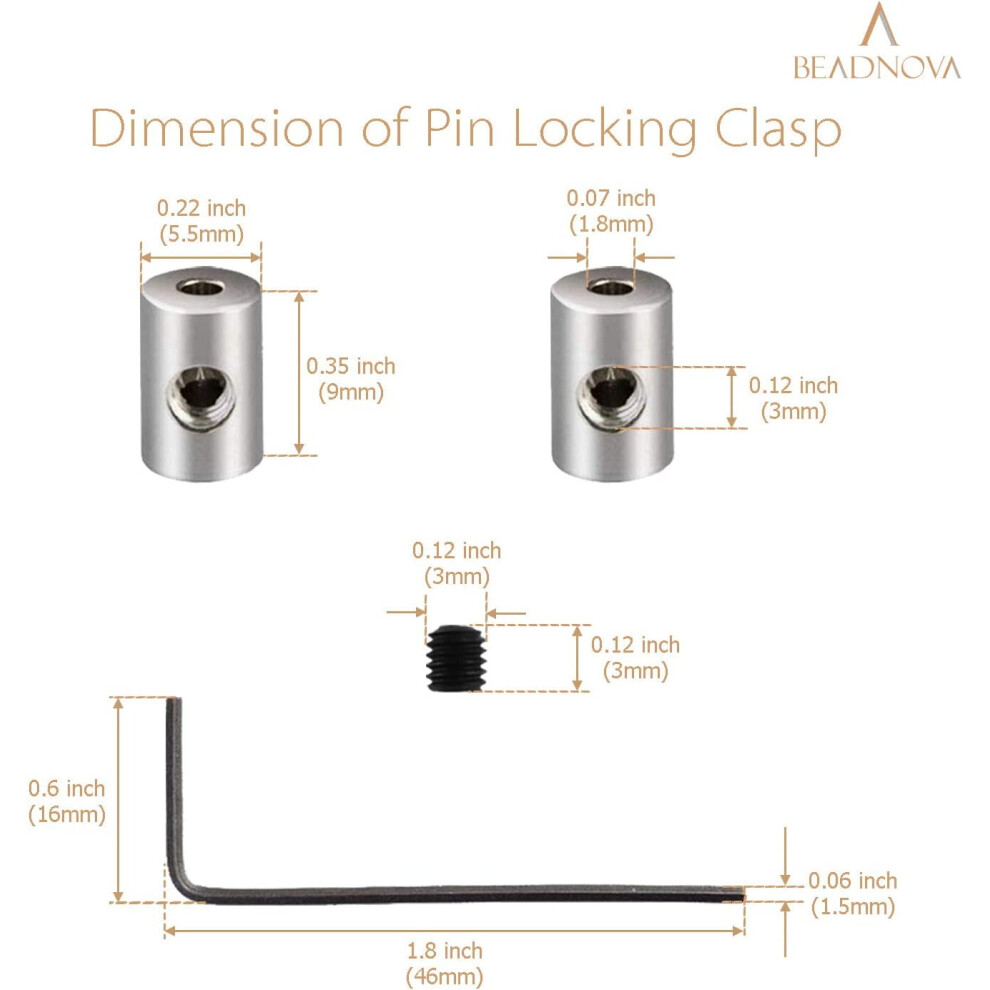 BEADNOVA

Dimension of Pin Locking Clasp

0.22 inch
(5.5mm)

0.35 inch
(9mm)

0.07 inch
(1.8mm)

0.12 inch
(3mm)

0.12 inch
(3mm)

0.12 inch
(3mm)

0.6 inch
(16mm)

0.06 inch
(1.5mm)

1.8 inch
(46mm)